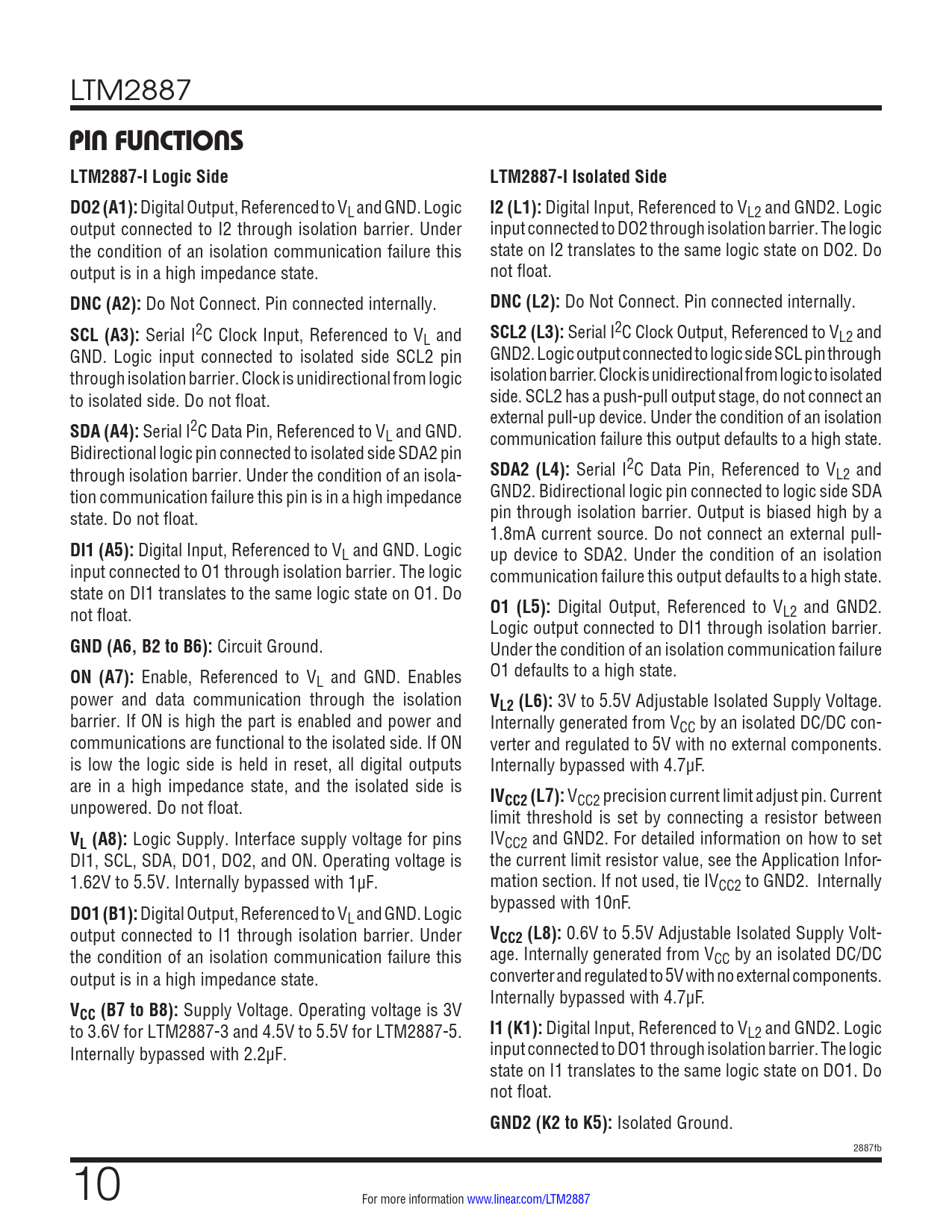 LTM2887

PIN FUNCTIONS

LTM2887-I Logic Side

DO2 (A1): Digital Output, Referenced to $V_L$ and GND. Logic output connected to I2 through isolation barrier. Under the condition of an isolation communication failure this output is in a high impedance state.

DNC (A2): Do Not Connect. Pin connected internally.

SCL (A3): Serial $I^2C$ Clock Input, Referenced to $V_L$ and GND. Logic input connected to isolated side SCL2 pin through isolation barrier. Clock is unidirectional from logic to isolated side. Do not float.

SDA (A4): Serial $I^2C$ Data Pin, Referenced to $V_L$ and GND. Bidirectional logic pin connected to isolated side SDA2 pin through isolation barrier. Under the condition of an isolation communication failure this pin is in a high impedance state. Do not float.

DI1 (A5): Digital Input, Referenced to $V_L$ and GND. Logic input connected to O1 through isolation barrier. The logic state on DI1 translates to the same logic state on O1. Do not float.

GND (A6, B2 to B6): Circuit Ground.

ON (A7): Enable, Referenced to $V_L$ and GND. Enables power and data communication through the isolation barrier. If ON is high the part is enabled and power and communications are functional to the isolated side. If ON is low the logic side is held in reset, all digital outputs are in a high impedance state, and the isolated side is unpowered. Do not float.

$V_L$ (A8): Logic Supply. Interface supply voltage for pins DI1, SCL, SDA, DO1, DO2, and ON. Operating voltage is 1.62V to 5.5V. Internally bypassed with 1µF.

DO1 (B1): Digital Output, Referenced to $V_L$ and GND. Logic output connected to I1 through isolation barrier. Under the condition of an isolation communication failure this output is in a high impedance state.

$V_{CC}$ (B7 to B8): Supply Voltage. Operating voltage is 3V to 3.6V for LTM2887-3 and 4.5V to 5.5V for LTM2887-5. Internally bypassed with 2.2µF.

LTM2887-I Isolated Side

I2 (L1): Digital Input, Referenced to $V_{L2}$ and GND2. Logic input connected to DO2 through isolation barrier. The logic state on I2 translates to the same logic state on DO2. Do not float.

DNC (L2): Do Not Connect. Pin connected internally.

SCL2 (L3): Serial $I^2C$ Clock Output, Referenced to $V_{L2}$ and GND2. Logic output connected to logic side SCL pin through isolation barrier. Clock is unidirectional from logic to isolated side. SCL2 has a push-pull output stage, do not connect an external pull-up device. Under the condition of an isolation communication failure this output defaults to a high state.

SDA2 (L4): Serial $I^2C$ Data Pin, Referenced to $V_{L2}$ and GND2. Bidirectional logic pin connected to logic side SDA pin through isolation barrier. Output is biased high by a 1.8mA current source. Do not connect an external pull-up device to SDA2. Under the condition of an isolation communication failure this output defaults to a high state.

O1 (L5): Digital Output, Referenced to $V_{L2}$ and GND2. Logic output connected to DI1 through isolation barrier. Under the condition of an isolation communication failure O1 defaults to a high state.

$V_{L2}$ (L6): 3V to 5.5V Adjustable Isolated Supply Voltage. Internally generated from $V_{CC}$ by an isolated DC/DC converter and regulated to 5V with no external components. Internally bypassed with 4.7µF.

$IV_{CC2}$ (L7): $V_{CC2}$ precision current limit adjust pin. Current limit threshold is set by connecting a resistor between $IV_{CC2}$ and GND2. For detailed information on how to set the current limit resistor value, see the Application Information section. If not used, tie $IV_{CC2}$ to GND2. Internally bypassed with 10nF.

$V_{CC2}$ (L8): 0.6V to 5.5V Adjustable Isolated Supply Voltage. Internally generated from $V_{CC}$ by an isolated DC/DC converter and regulated to 5V with no external components. Internally bypassed with 4.7µF.

I1 (K1): Digital Input, Referenced to $V_{L2}$ and GND2. Logic input connected to DO1 through isolation barrier. The logic state on I1 translates to the same logic state on DO1. Do not float.

GND2 (K2 to K5): Isolated Ground.

2887fb

10

For more information www.linear.com/LTM2887